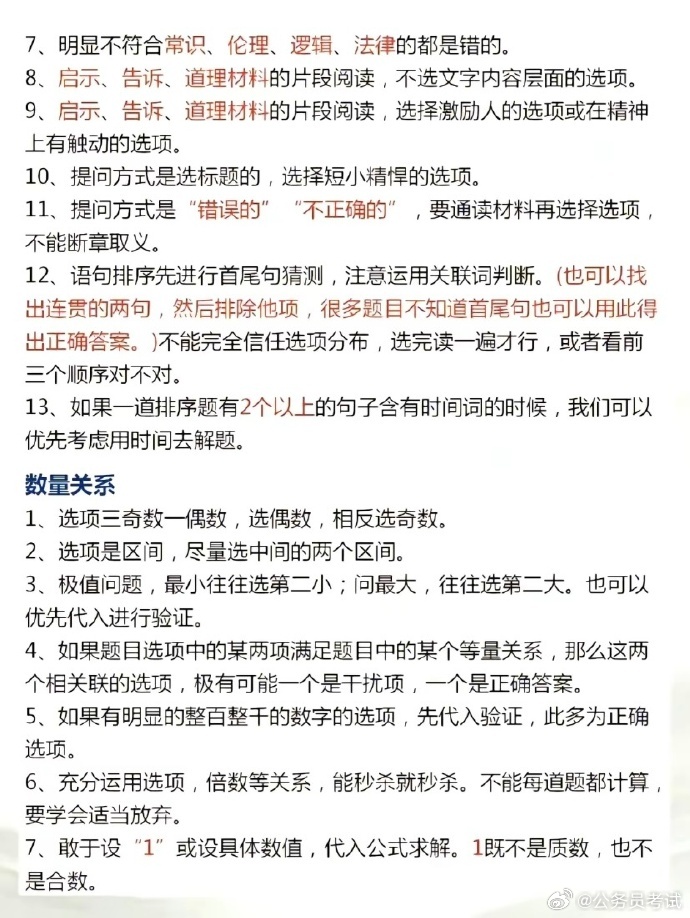 7、明显不符合常识、伦理、逻辑、法律的都是错的。
8、启示、告诉、道理材料的片段阅读，不选文字内容层面的选项。
9、启示、告诉、道理材料的片段阅读，选择激励人的选项或在精神上有触动的选项。
10、提问方式是选标题的，选择短小精悍的选项。
11、提问方式是“错误的”“不正确的”，要通读材料再选择选项，不能断章取义。
12、语句排序先进行首尾句猜测，注意运用关联词判断。(也可以找出连贯的两句，然后排除他项，很多题目不知道首尾句也可以用此得出正确答案。)不能完全信任选项分布，选完读一遍才行，或者看前三个顺序对不对。
13、如果一道排序题有2个以上的句子含有时间词的时候，我们可以优先考虑用时间去解题。

数量关系
1、选项三奇数一偶数，选偶数，相反选奇数。
2、选项是区间，尽量选中间的两个区间。
3、极值问题，最小往往选第二小；问最大，往往选第二大。也可以优先代入进行验证。
4、如果题目选项中的某两项满足题目中的某个等量关系，那么这两个相关联的选项，极有可能一个是干扰项，一个是正确答案。
5、如果有明显的整百整千的数字的选项，先代入验证，此多为正确选项。
6、充分运用选项，倍数等关系，能秒杀就秒杀。不能每道题都计算，要学会适当放弃。
7、敢于设“1”或设具体数值，代入公式求解。1既不是质数，也不是合数。

@公务员考试